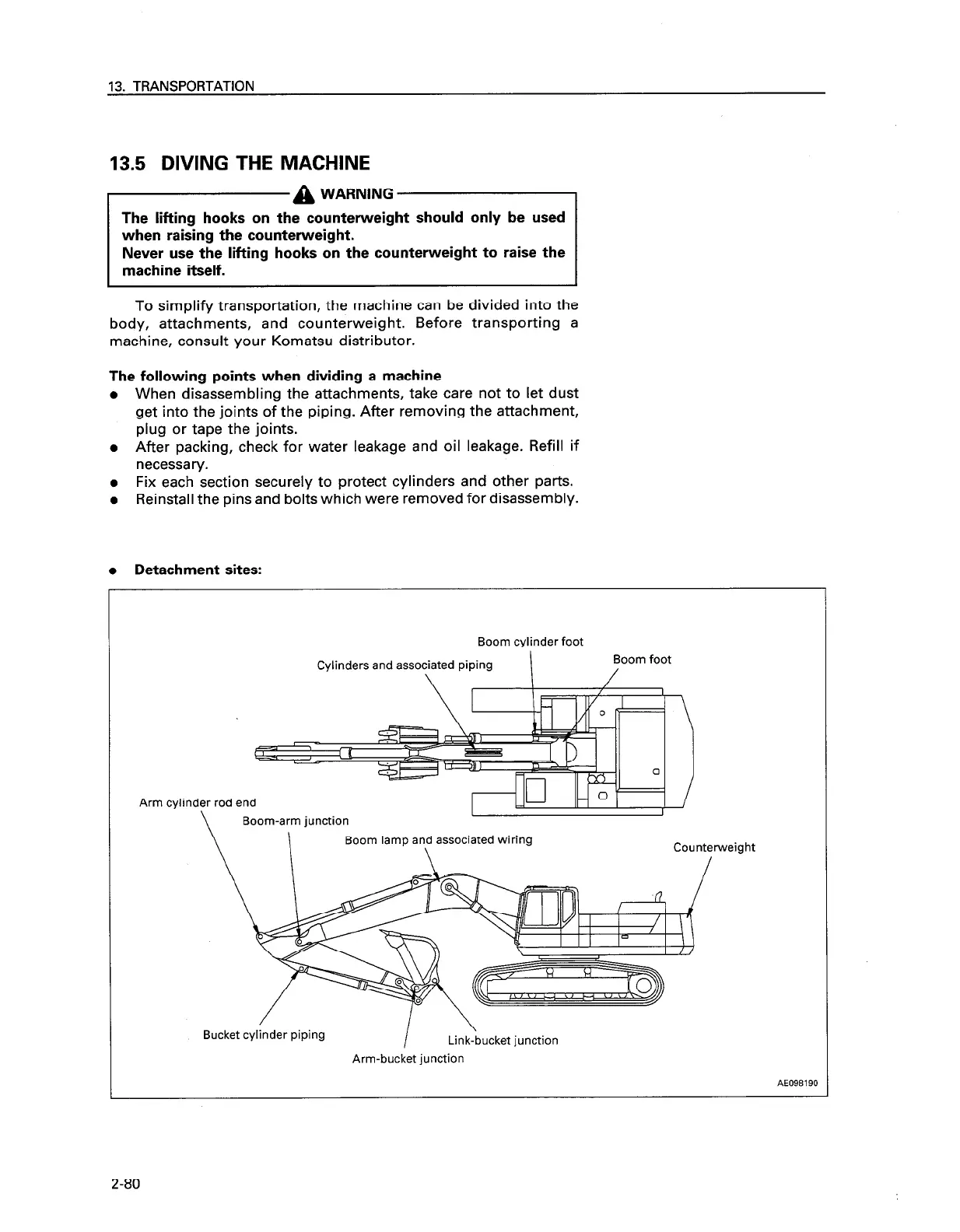 13. TRANSPORTATION

13.5 DIVING THE MACHINE

WARNING

The lifting hooks on the counterweight should only be used when raising the counterweight.
Never use the lifting hooks on the counterweight to raise the machine itself.

To simplify transportation, the machine can be divided into the body, attachments, and counterweight. Before transporting a machine, consult your Komatsu distributor.

The following points when dividing a machine
● When disassembling the attachments, take care not to let dust get into the joints of the piping. After removing the attachment, plug or tape the joints.
● After packing, check for water leakage and oil leakage. Refill if necessary.
● Fix each section securely to protect cylinders and other parts.
● Reinstall the pins and bolts which were removed for disassembly.

● Detachment sites:

Boom cylinder foot
Cylinders and associated piping
Boom foot
Arm cylinder rod end
Boom-arm junction
Boom lamp and associated wiring
Counterweight
Bucket cylinder piping
Link-bucket junction
Arm-bucket junction
AE098190

2-80